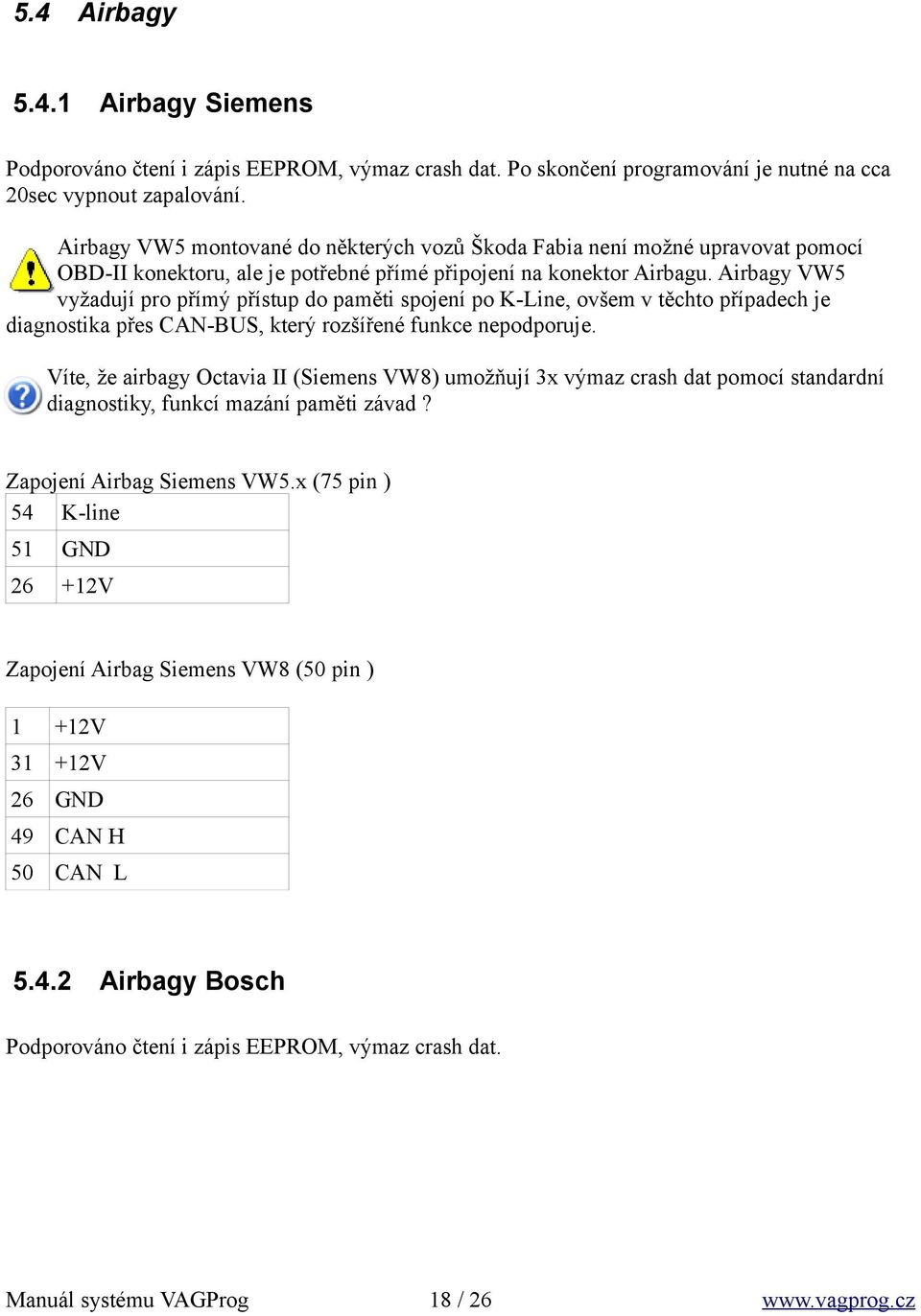 5.4 Airbagy

5.4.1 Airbagy Siemens

Podporováno čtení i zápis EEPROM, výmaz crash dat. Po skončení programování je nutné na cca 20sec vypnout zapalování.

Airbagy VW5 montované do některých vozů Škoda Fabia není možné upravovat pomocí OBD-II konektoru, ale je potřebné přímé připojení na konektor Airbagu. Airbagy VW5 vyžadují pro přímý přístup do paměti spojení po K-Line, ovšem v těchto případech je diagnostika přes CAN-BUS, který rozšířené funkce nepodporuje.

Víte, že airbagy Octavia II (Siemens VW8) umožňují 3x výmaz crash dat pomocí standardní diagnostiky, funkcí mazání paměti závad ?

Zapojení Airbag Siemens VW5.x (75 pin )

| 54 | K-line |
|---|---|
| 51 | GND |
| 26 | +12V |

Zapojení Airbag Siemens VW8 (50 pin )

| 1 | +12V |
|---|---|
| 31 | +12V |
| 26 | GND |
| 49 | CAN H |
| 50 | CAN L |

5.4.2 Airbagy Bosch

Podporováno čtení i zápis EEPROM, výmaz crash dat.

Manuál systému VAGProg 18 / 26 www.vagprog.cz